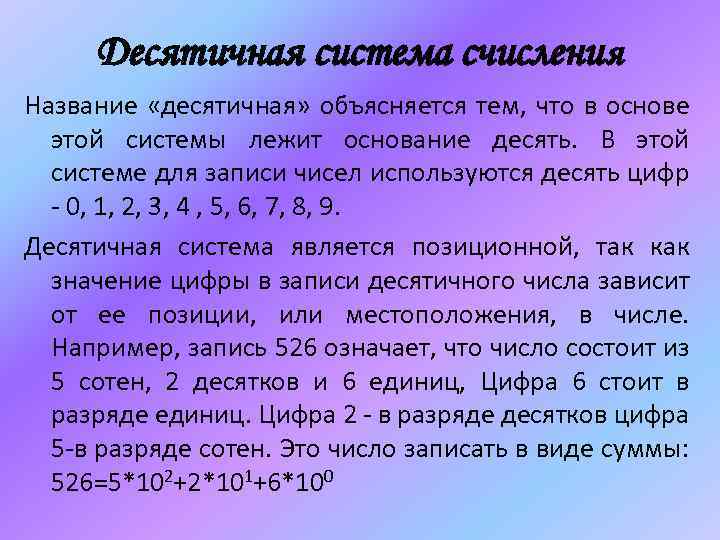 Десятичная система счисления

Название «десятичная» объясняется тем, что в основе этой системы лежит основание десять. В этой системе для записи чисел используются десять цифр - 0, 1, 2, 3, 4 , 5, 6, 7, 8, 9.

Десятичная система является позиционной, так как значение цифры в записи десятичного числа зависит от ее позиции, или местоположения, в числе. Например, запись 526 означает, что число состоит из 5 сотен, 2 десятков и 6 единиц, Цифра 6 стоит в разряде единиц. Цифра 2 - в разряде десятков цифра 5-в разряде сотен. Это число записать в виде суммы: $526=5*10^2+2*10^1+6*10^0$